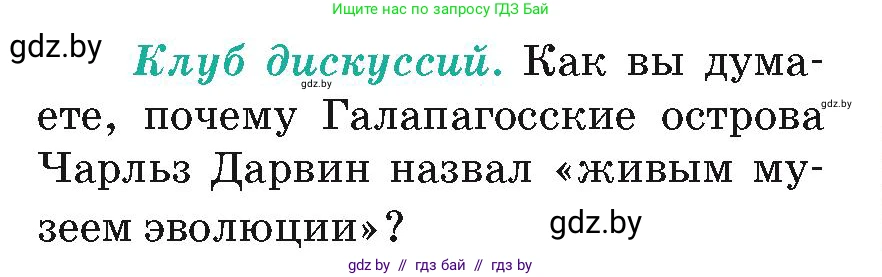 Ищите нас по запросу ГДЗ Бай

gdz.by

Клуб дискуссий. Как вы думаете, почему Галапагосские острова Чарльз Дарвин назвал «живым музеем эволюции»?

gdz.by

gdz.by

gdz.by

gdz by // гдз бай // гдз by